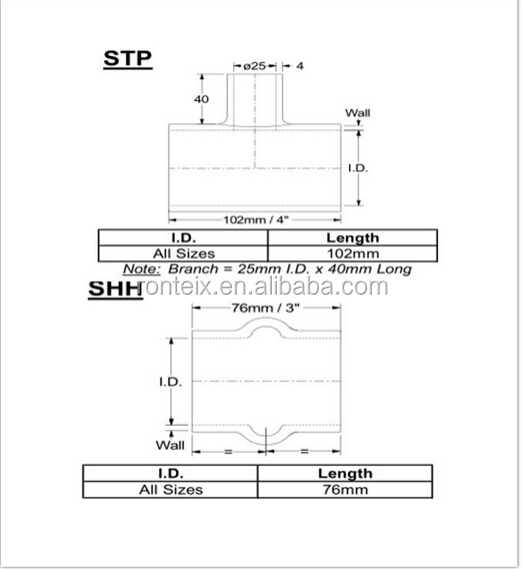 STP

ø25

4

40

Wall

I.D.

102mm / 4"

| I.D. | Length |
|---|---|
| All Sizes | 102mm |

Note: Branch = 25mm I.D. x 40mm Long

SHH

ronteix.en.alibaba.com

76mm / 3"

I.D.

Wall

=

=

| I.D. | Length |
|---|---|
| All Sizes | 76mm |